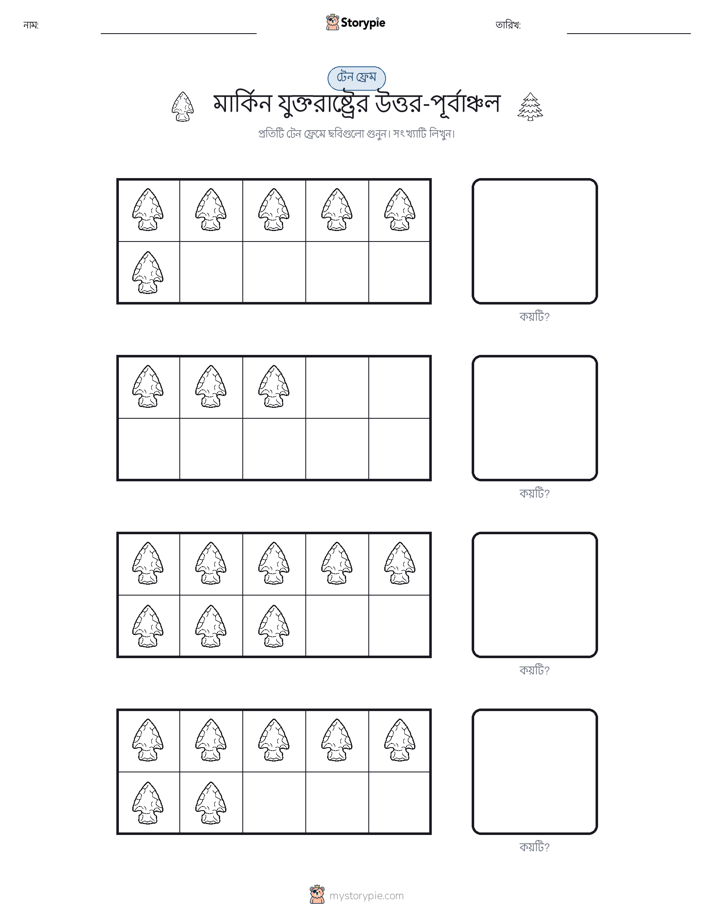 নাম:

Storypie

তারিখ:

টেন ফ্রেম

মার্কিন যুক্তরাষ্ট্রের উত্তর-পূর্বাঞ্চল

প্রতিটি টেন ফ্রেমে ছবিগুলো গুনুন। সংখ্যাটি লিখুন।

কয়টি?

কয়টি?

কয়টি?

কয়টি?

mystorypie.com